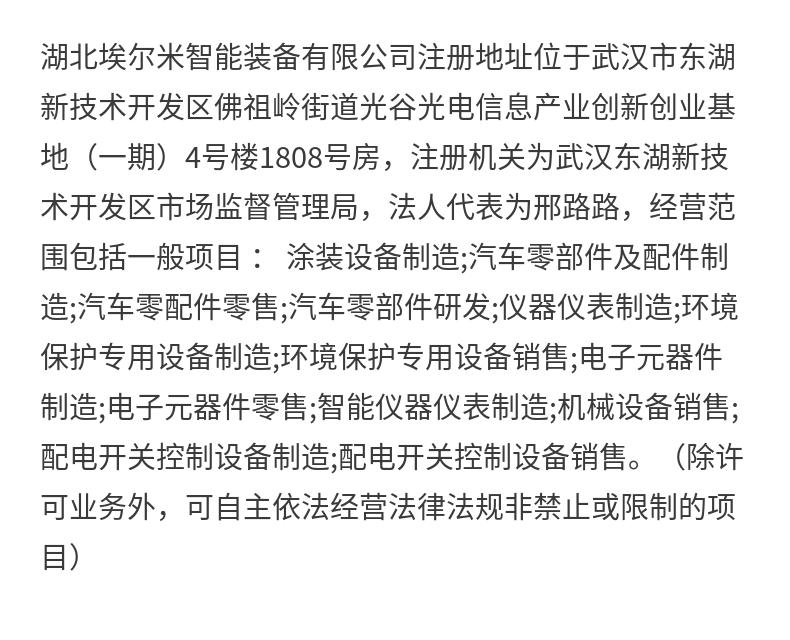 湖北埃尔米智能装备有限公司注册地址位于武汉市东湖新技术开发区佛祖岭街道光谷光电信息产业创新创业基地（一期）4号楼1808号房，注册机关为武汉东湖新技术开发区市场监督管理局，法人代表为邢路路，经营范围包括一般项目： 涂装设备制造;汽车零部件及配件制造;汽车零配件零售;汽车零部件研发;仪器仪表制造;环境保护专用设备制造;环境保护专用设备销售;电子元器件制造;电子元器件零售;智能仪器仪表制造;机械设备销售;配电开关控制设备制造;配电开关控制设备销售。（除许可业务外，可自主依法经营法律法规非禁止或限制的项目）